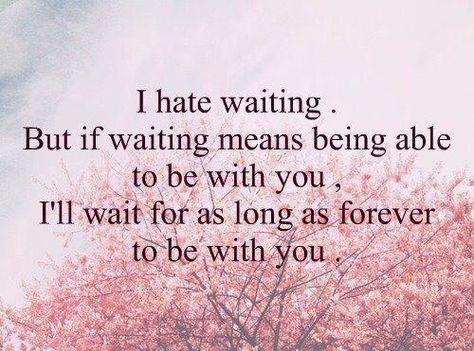 I hate waiting .
But if waiting means being able to be with you ,
I'll wait for as long as forever to be with you .